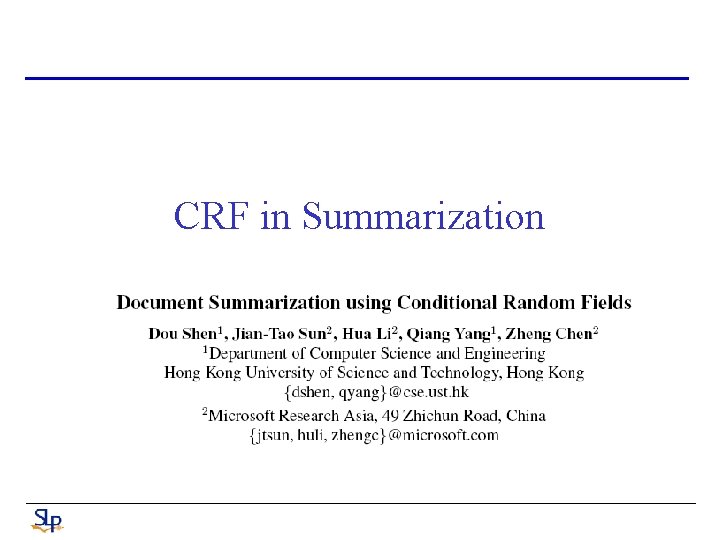 CRF in Summarization

Document Summarization using Conditional Random Fields

Dou Shen$^{1}$, Jian-Tao Sun$^{2}$, Hua Li$^{2}$, Qiang Yang$^{1}$, Zheng Chen$^{2}$
$^{1}$Department of Computer Science and Engineering
Hong Kong University of Science and Technology, Hong Kong
{dshen, qyang}@cse.ust.hk

$^{2}$Microsoft Research Asia, 49 Zhichun Road, China
{jtsun, huli, zhengc}@microsoft.com

SLP